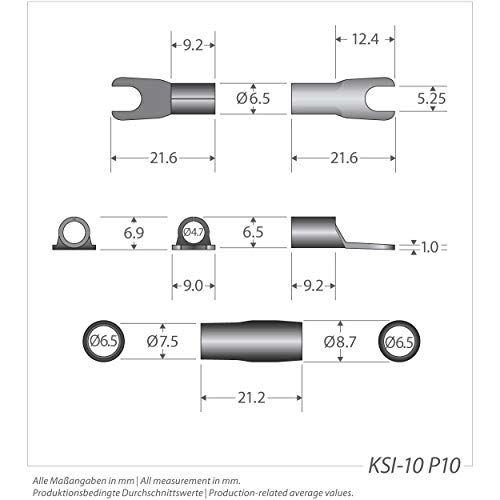 9.2
12.4
Ø6.5
5.25
21.6
21.6
6.9
Ø4.7
6.5
1.0
9.0
9.2
Ø6.5
Ø7.5
Ø8.7
Ø6.5
21.2
KSI-10 P10

Alle Maßangaben in mm | All measurement in mm.
Produktionsbedingte Durchschnittswerte | Production-related average values.